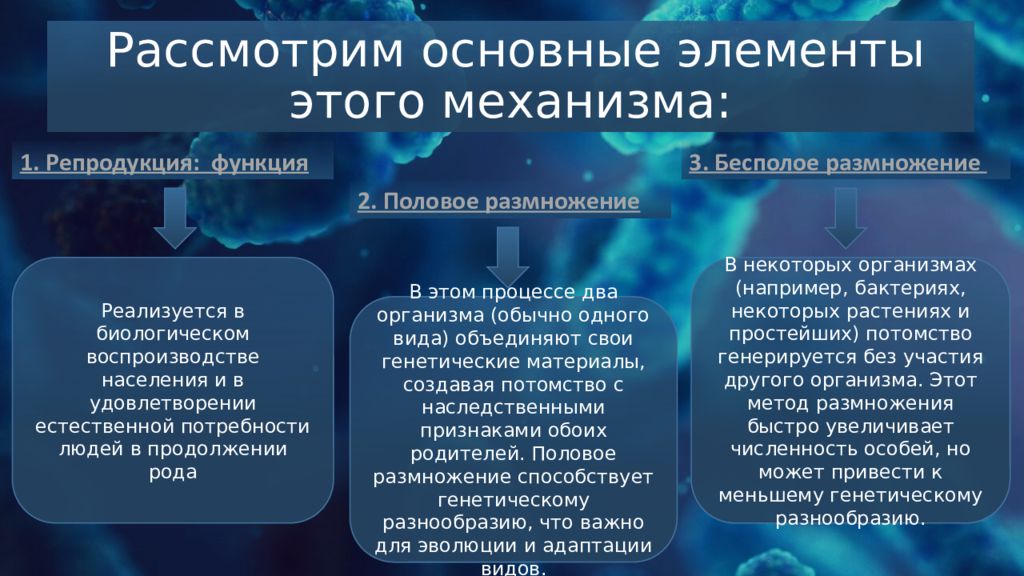 Рассмотрим основные элементы этого механизма:

1. Репродукция: функция

Реализуется в биологическом воспроизводстве населения и в удовлетворении естественной потребности людей в продолжении рода

2. Половое размножение

В этом процессе два организма (обычно одного вида) объединяют свои генетические материалы, создавая потомство с наследственными признаками обоих родителей. Половое размножение способствует генетическому разнообразию, что важно для эволюции и адаптации видов.

3. Бесполое размножение

В некоторых организмах (например, бактериях, некоторых растениях и простейших) потомство генерируется без участия другого организма. Этот метод размножения быстро увеличивает численность особей, но может привести к меньшему генетическому разнообразию.